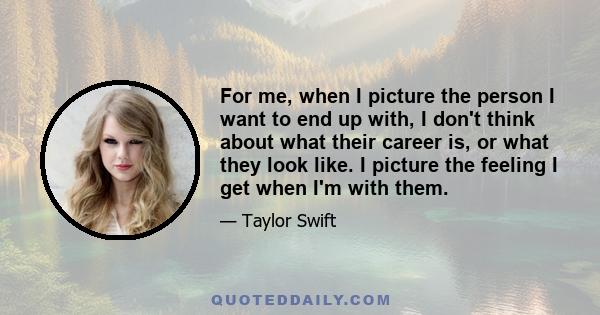 For me, when I picture the person I want to end up with, I don't think about what their career is, or what they look like. I picture the feeling I get when I'm with them.

— Taylor Swift

QUOTEDDAILY.COM